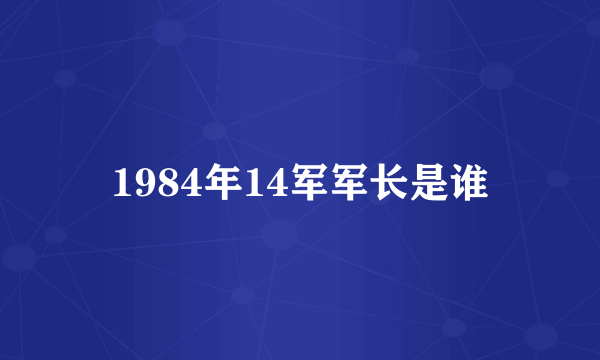 1984年14军军长是谁